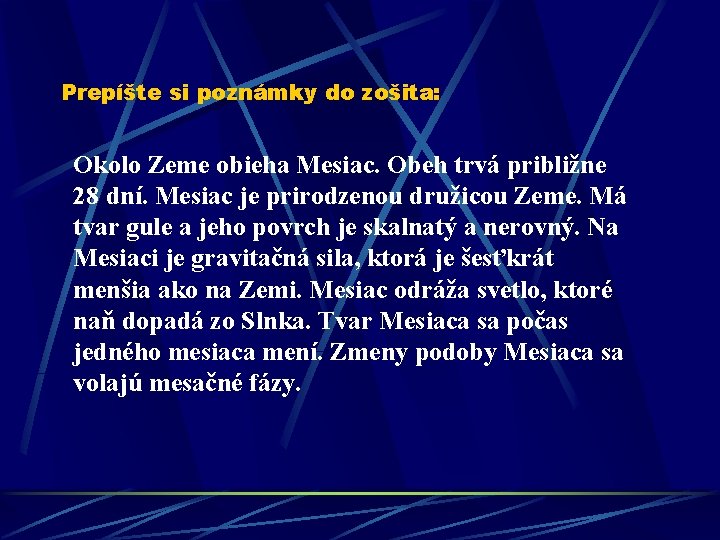 Prepíšte si poznámky do zošita:

Okolo Zeme obieha Mesiac. Obeh trvá približne 28 dní. Mesiac je prirodzenou družicou Zeme. Má tvar gule a jeho povrch je skalnatý a nerovný. Na Mesiaci je gravitačná sila, ktorá je šesťkrát menšia ako na Zemi. Mesiac odráža svetlo, ktoré naň dopadá zo Slnka. Tvar Mesiaca sa počas jedného mesiaca mení. Zmeny podoby Mesiaca sa volajú mesačné fázy.